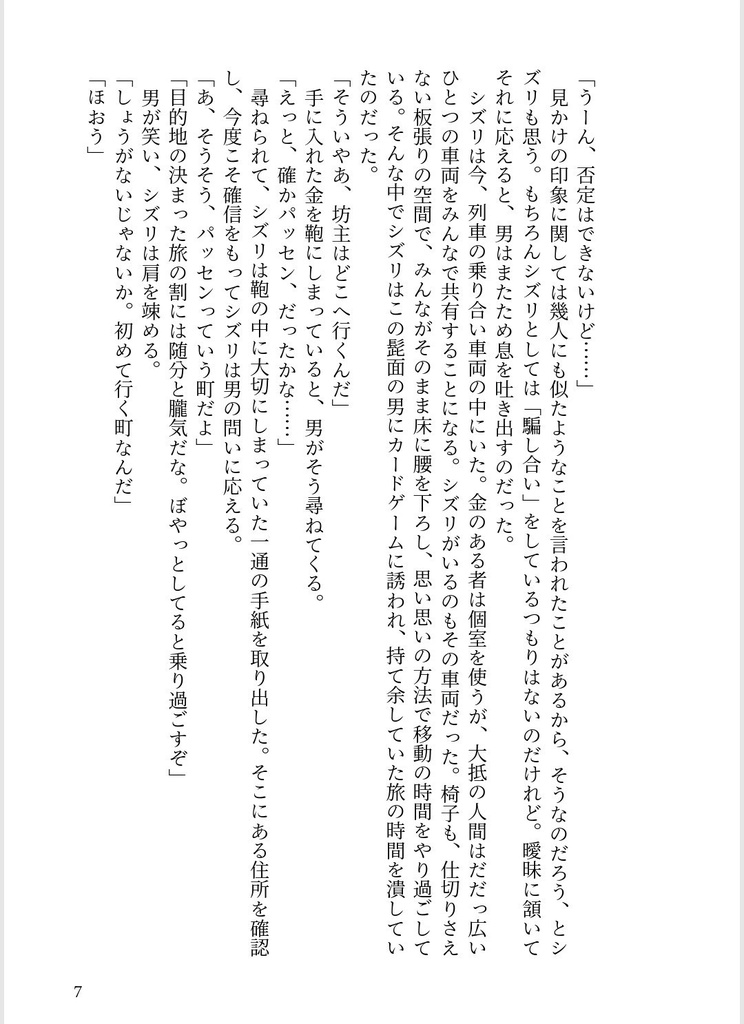 「うーん、否定はできないけど……」
見かけの印象に関しては幾人にも似たようなことを言われたことがあるから、そうなのだろう、とシズリも思う。もちろんシズリとしては「騙し合い」をしているつもりはないのだけれど。曖昧に頷いてそれに応えると、男はまたため息を吐き出すのだった。
シズリは今、列車の乗り合い車両の中にいた。金のある者は個室を使うが、大抵の人間はだだっ広いひとつの車両をみんなで共有することになる。シズリがいるのもその車両だった。椅子も、仕切りさえない板張りの空間で、みんながそのまま床に腰を下ろし、思い思いの方法で移動の時間をやり過ごしている。そんな中でシズリはこの髭面の男にカードゲームに誘われ、持て余していた旅の時間を潰していたのだった。
「そういやあ、坊主はどこへ行くんだ」
手に入れた金を鞄にしまっていると、男がそう尋ねてくる。
「えっと、確かパッセン、だったかな……」
尋ねられて、シズリは鞄の中に大切にしまっていた一通の手紙を取り出した。そこにある住所を確認し、今度こそ確信をもってシズリは男の問いに応える。
「あ、そうそう、パッセンっていう町だよ」
「目的地の決まった旅の割には随分と朧気だな。ぼやっとしてると乗り過ごすぞ」
男が笑い、シズリは肩を竦める。
「しょうがないじゃないか。初めて行く町なんだ」
「ほおう」

7